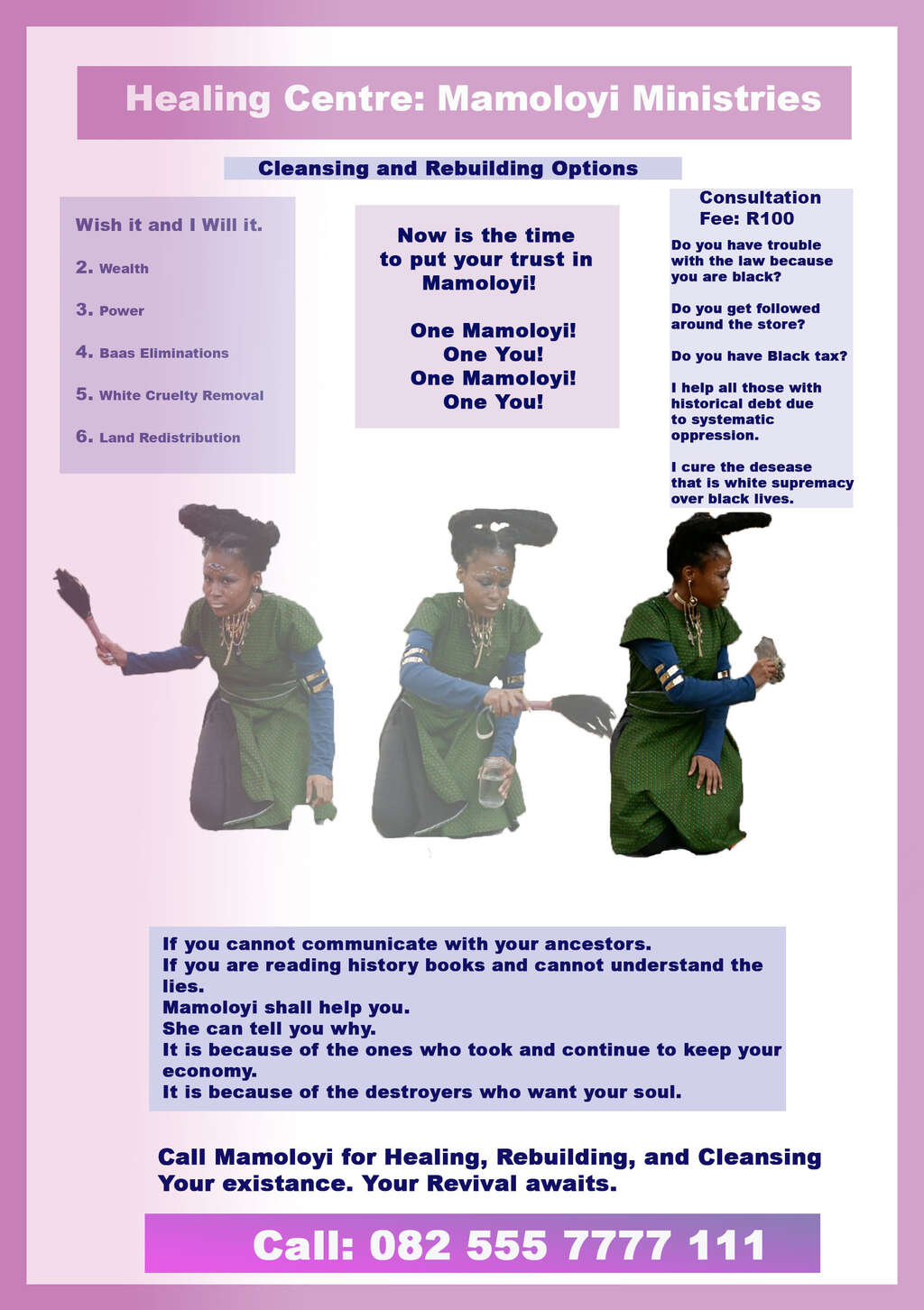 Healing Centre: Mamoloyi Ministries

Cleansing and Rebuilding Options

Wish it and I Will it.

2. Wealth

3. Power

4. Baas Eliminations

5. White Cruelty Removal

6. Land Redistribution

Now is the time to put your trust in Mamoloyi!

One Mamoloyi!
One You!
One Mamoloyi!
One You!

Consultation Fee: R100

Do you have trouble with the law because you are black?

Do you get followed around the store?

Do you have Black tax?

I help all those with historical debt due to systematic oppression.

I cure the desease that is white supremacy over black lives.

If you cannot communicate with your ancestors.
If you are reading history books and cannot understand the lies.
Mamoloyi shall help you.
She can tell you why.
It is because of the ones who took and continue to keep your economy.
It is because of the destroyers who want your soul.

Call Mamoloyi for Healing, Rebuilding, and Cleansing Your existance. Your Revival awaits.

Call: 082 555 7777 111